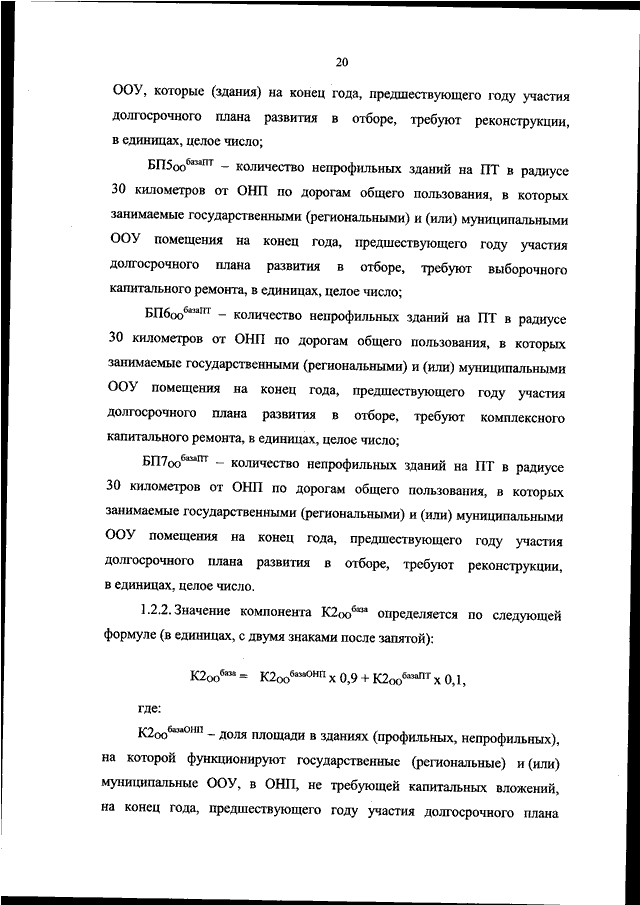 20

ООУ, которые (здания) на конец года, предшествующего году участия долгосрочного плана развития в отборе, требуют реконструкции, в единицах, целое число;

$БП5_{ОО}^{базаПТ}$ – количество непрофильных зданий на ПТ в радиусе 30 километров от ОНП по дорогам общего пользования, в которых занимаемые государственными (региональными) и (или) муниципальными ООУ помещения на конец года, предшествующего году участия долгосрочного плана развития в отборе, требуют выборочного капитального ремонта, в единицах, целое число;

$БП6_{ОО}^{базаПТ}$ – количество непрофильных зданий на ПТ в радиусе 30 километров от ОНП по дорогам общего пользования, в которых занимаемые государственными (региональными) и (или) муниципальными ООУ помещения на конец года, предшествующего году участия долгосрочного плана развития в отборе, требуют комплексного капитального ремонта, в единицах, целое число;

$БП7_{ОО}^{базаПТ}$ – количество непрофильных зданий на ПТ в радиусе 30 километров от ОНП по дорогам общего пользования, в которых занимаемые государственными (региональными) и (или) муниципальными ООУ помещения на конец года, предшествующего году участия долгосрочного плана развития в отборе, требуют реконструкции, в единицах, целое число.

1.2.2. Значение компонента $К2_{ОО}^{база}$ определяется по следующей формуле (в единицах, с двумя знаками после запятой):

$К2_{ОО}^{база} = К2_{ОО}^{базаОНП} \times 0,9 + К2_{ОО}^{базаПТ} \times 0,1,$

где:

$К2_{ОО}^{базаОНП}$ – доля площади в зданиях (профильных, непрофильных), на которой функционируют государственные (региональные) и (или) муниципальные ООУ, в ОНП, не требующей капитальных вложений, на конец года, предшествующего году участия долгосрочного плана